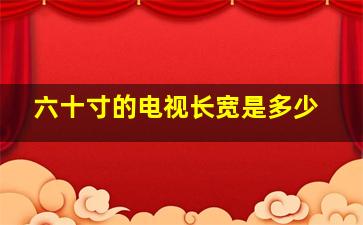 六十寸的电视长宽是多少